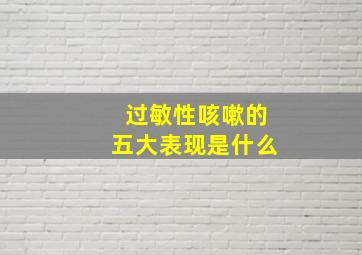 过敏性咳嗽的
五大表现是什么